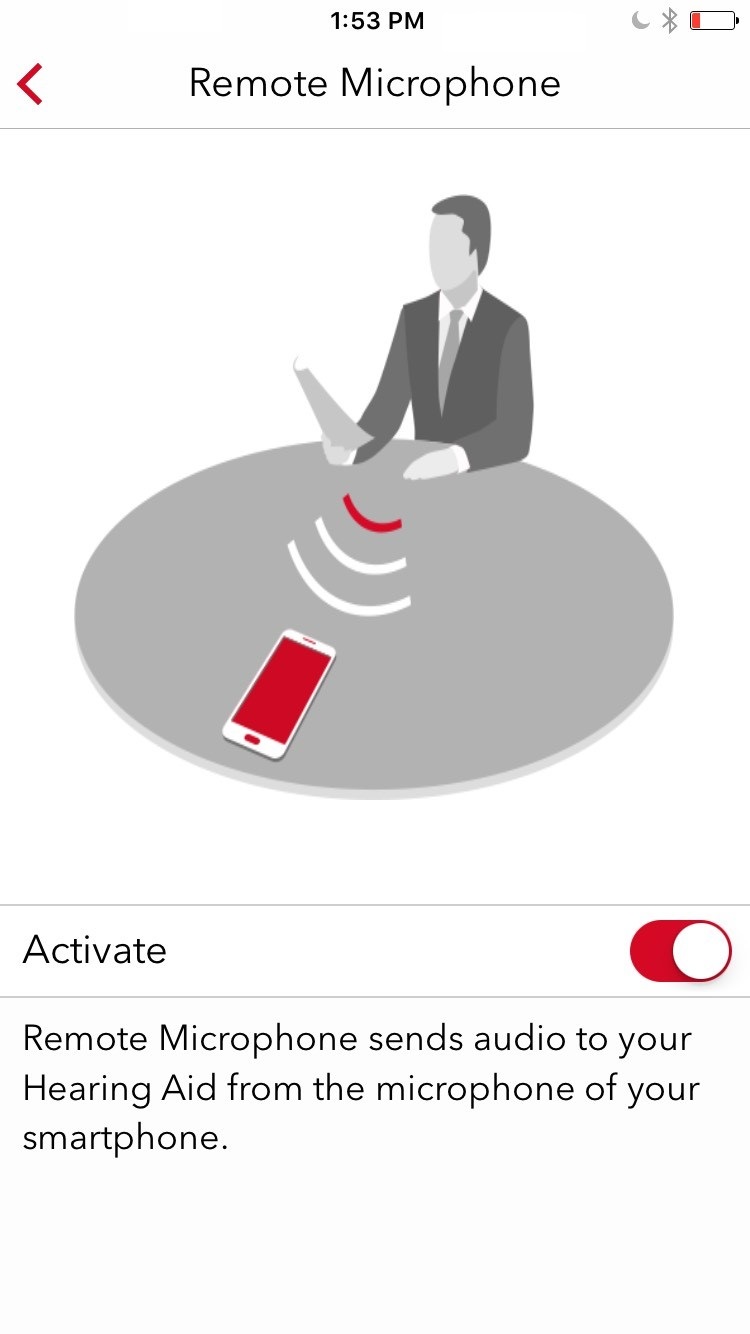 1:53 PM

Remote Microphone

Activate

Remote Microphone sends audio to your Hearing Aid from the microphone of your smartphone.